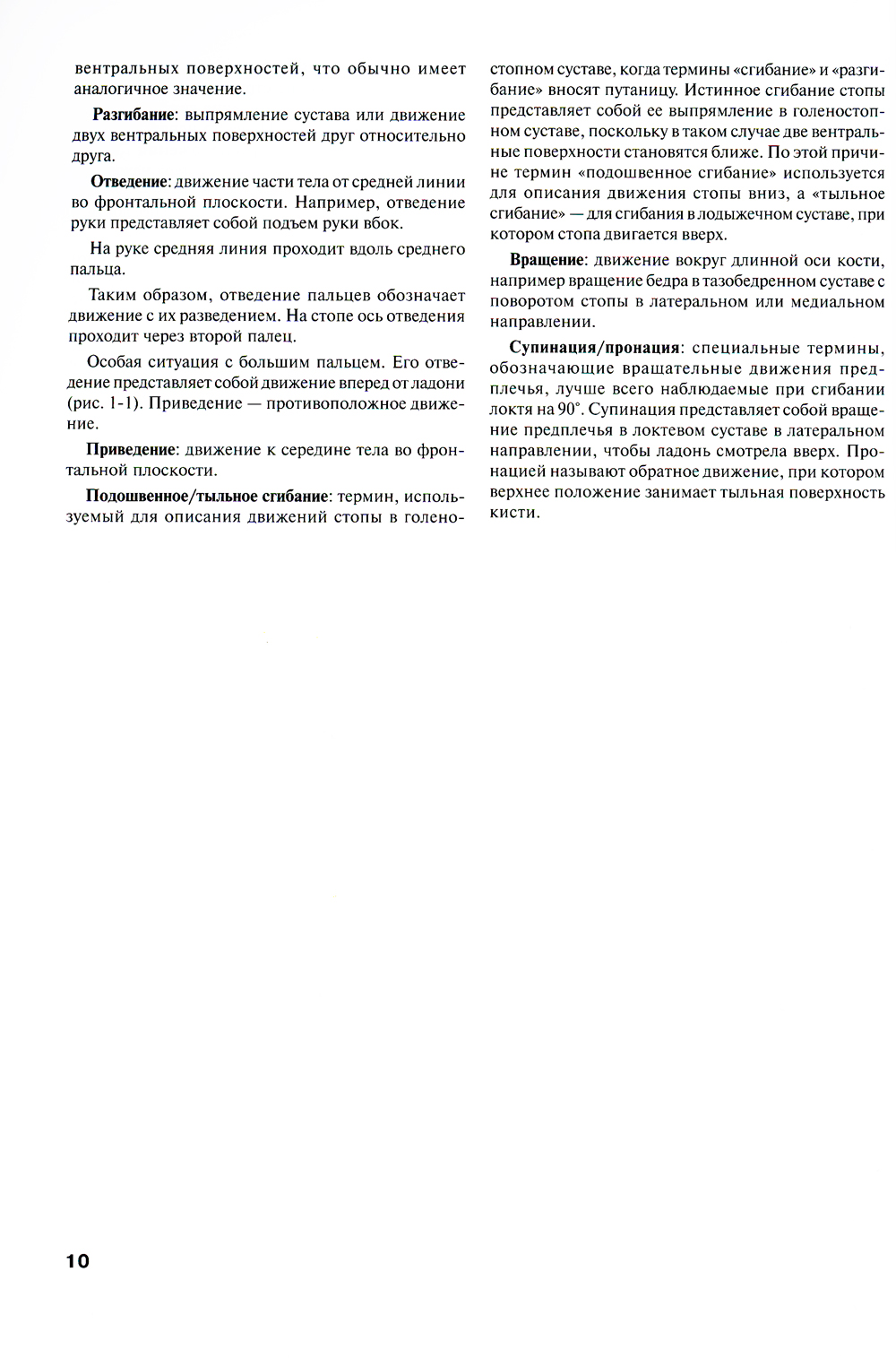 вентральных поверхностей, что обычно имеет аналогичное значение.

Разгибание: выпрямление сустава или движение двух вентральных поверхностей друг относительно друга.

Отведение: движение части тела от средней линии во фронтальной плоскости. Например, отведение руки представляет собой подъем руки вбок.

На руке средняя линия проходит вдоль среднего пальца.

Таким образом, отведение пальцев обозначает движение с их разведением. На стопе ось отведения проходит через второй палец.

Особая ситуация с большим пальцем. Его отведение представляет собой движение вперед от ладони (рис. 1-1). Приведение — противоположное движение.

Приведение: движение к середине тела во фронтальной плоскости.

Подошвенное/тыльное сгибание: термин, используемый для описания движений стопы в голеностопном суставе, когда термины «сгибание» и «разгибание» вносят путаницу. Истинное сгибание стопы представляет собой ее выпрямление в голеностопном суставе, поскольку в таком случае две вентральные поверхности становятся ближе. По этой причине термин «подошвенное сгибание» используется для описания движения стопы вниз, а «тыльное сгибание» — для сгибания в лодыжечном суставе, при котором стопа двигается вверх.

Вращение: движение вокруг длинной оси кости, например вращение бедра в тазобедренном суставе с поворотом стопы в латеральном или медиальном направлении.

Супинация/пронация: специальные термины, обозначающие вращательные движения предплечья, лучше всего наблюдаемые при сгибании локтя на 90°. Супинация представляет собой вращение предплечья в локтевом суставе в латеральном направлении, чтобы ладонь смотрела вверх. Пронацией называют обратное движение, при котором верхнее положение занимает тыльная поверхность кисти.

10